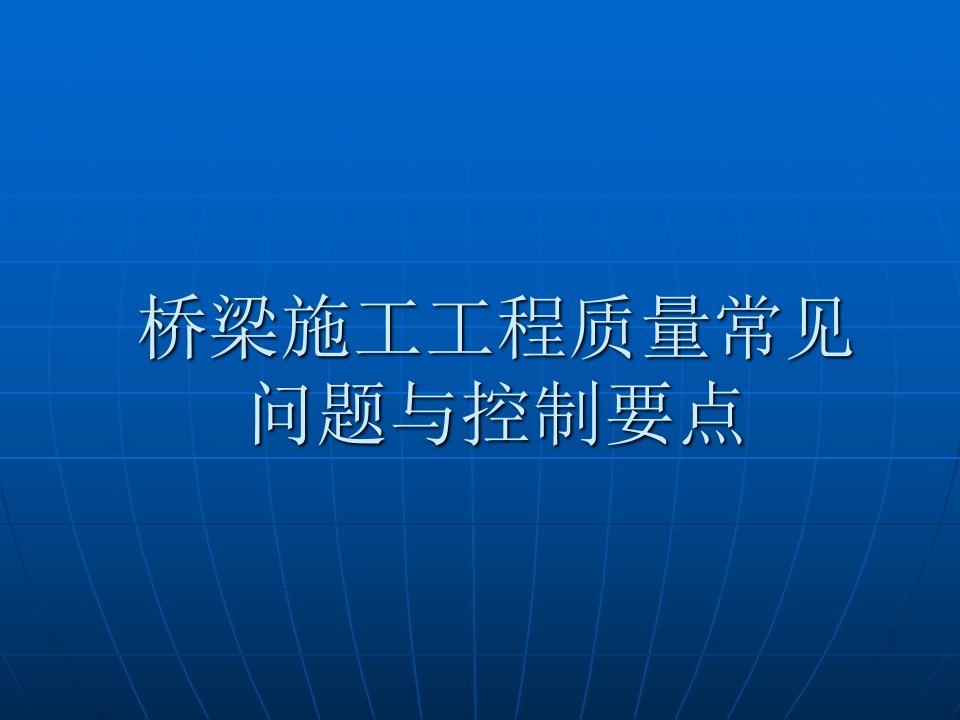 桥梁施工工程质量常见问题与控制要点